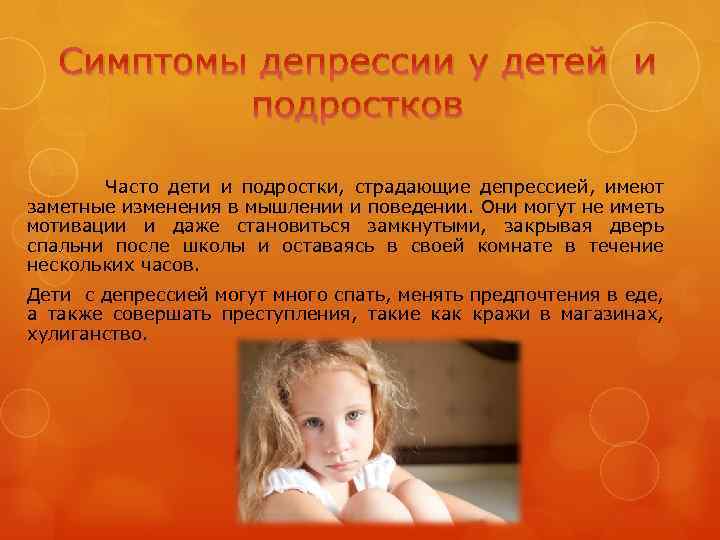 Симптомы депрессии у детей и подростков

Часто дети и подростки, страдающие депрессией, имеют заметные изменения в мышлении и поведении. Они могут не иметь мотивации и даже становиться замкнутыми, закрывая дверь спальни после школы и оставаясь в своей комнате в течение нескольких часов.

Дети с депрессией могут много спать, менять предпочтения в еде, а также совершать преступления, такие как кражи в магазинах, хулиганство.